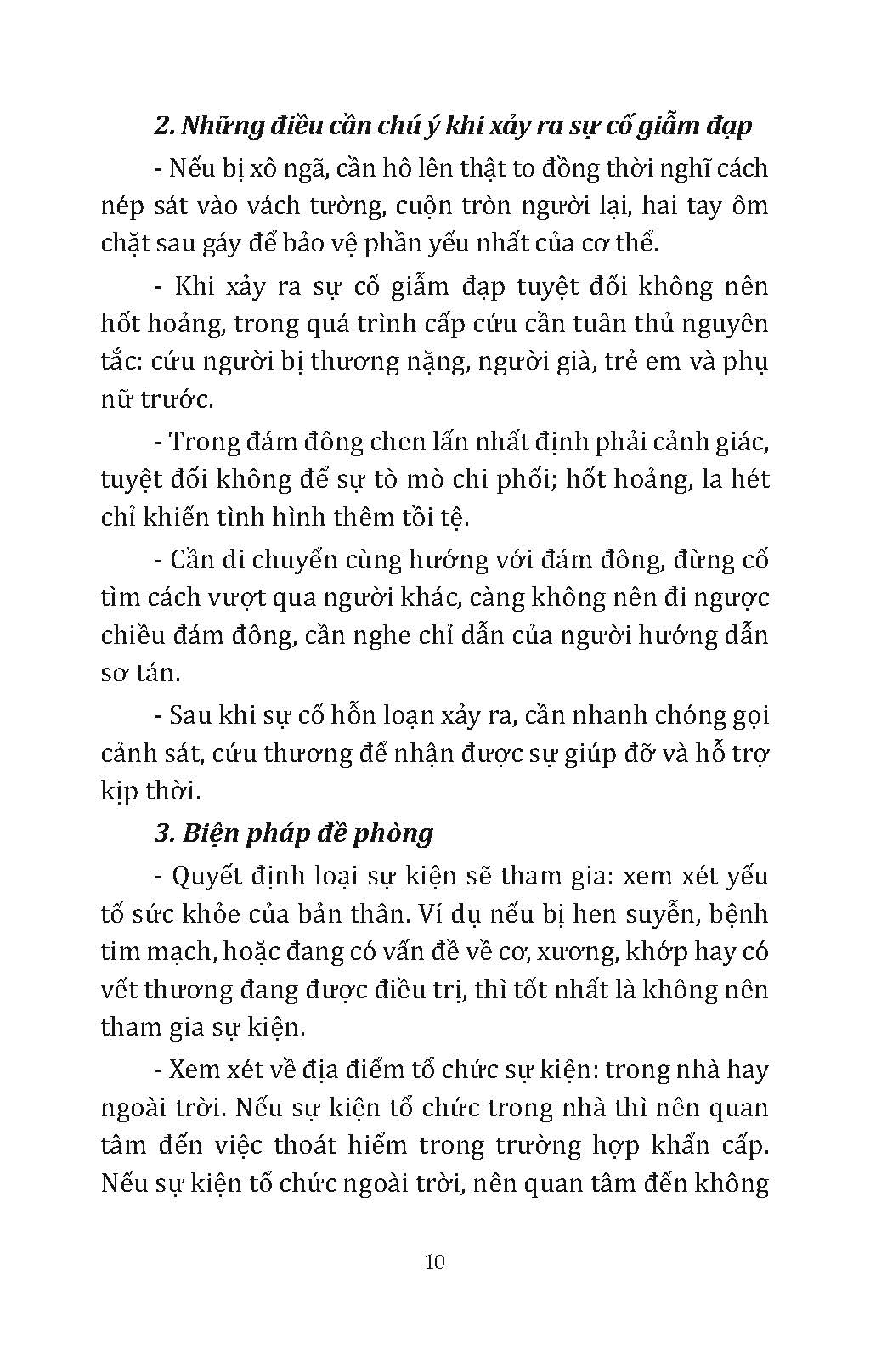 2. Những điều cần chú ý khi xảy ra sự cố giẫm đạp

- Nếu bị xô ngã, cần hô lên thật to đồng thời nghĩ cách nép sát vào vách tường, cuộn tròn người lại, hai tay ôm chặt sau gáy để bảo vệ phần yếu nhất của cơ thể.

- Khi xảy ra sự cố giẫm đạp tuyệt đối không nên hốt hoảng, trong quá trình cấp cứu cần tuân thủ nguyên tắc: cứu người bị thương nặng, người già, trẻ em và phụ nữ trước.

- Trong đám đông chen lấn nhất định phải cảnh giác, tuyệt đối không để sự tò mò chi phối; hốt hoảng, la hét chỉ khiến tình hình thêm tồi tệ.

- Cần di chuyển cùng hướng với đám đông, đừng cố tìm cách vượt qua người khác, càng không nên đi ngược chiều đám đông, cần nghe chỉ dẫn của người hướng dẫn sơ tán.

- Sau khi sự cố hỗn loạn xảy ra, cần nhanh chóng gọi cảnh sát, cứu thương để nhận được sự giúp đỡ và hỗ trợ kịp thời.

3. Biện pháp đề phòng

- Quyết định loại sự kiện sẽ tham gia: xem xét yếu tố sức khỏe của bản thân. Ví dụ nếu bị hen suyễn, bệnh tim mạch, hoặc đang có vấn đề về cơ, xương, khớp hay có vết thương đang được điều trị, thì tốt nhất là không nên tham gia sự kiện.

- Xem xét về địa điểm tổ chức sự kiện: trong nhà hay ngoài trời. Nếu sự kiện tổ chức trong nhà thì nên quan tâm đến việc thoát hiểm trong trường hợp khẩn cấp. Nếu sự kiện tổ chức ngoài trời, nên quan tâm đến không

10